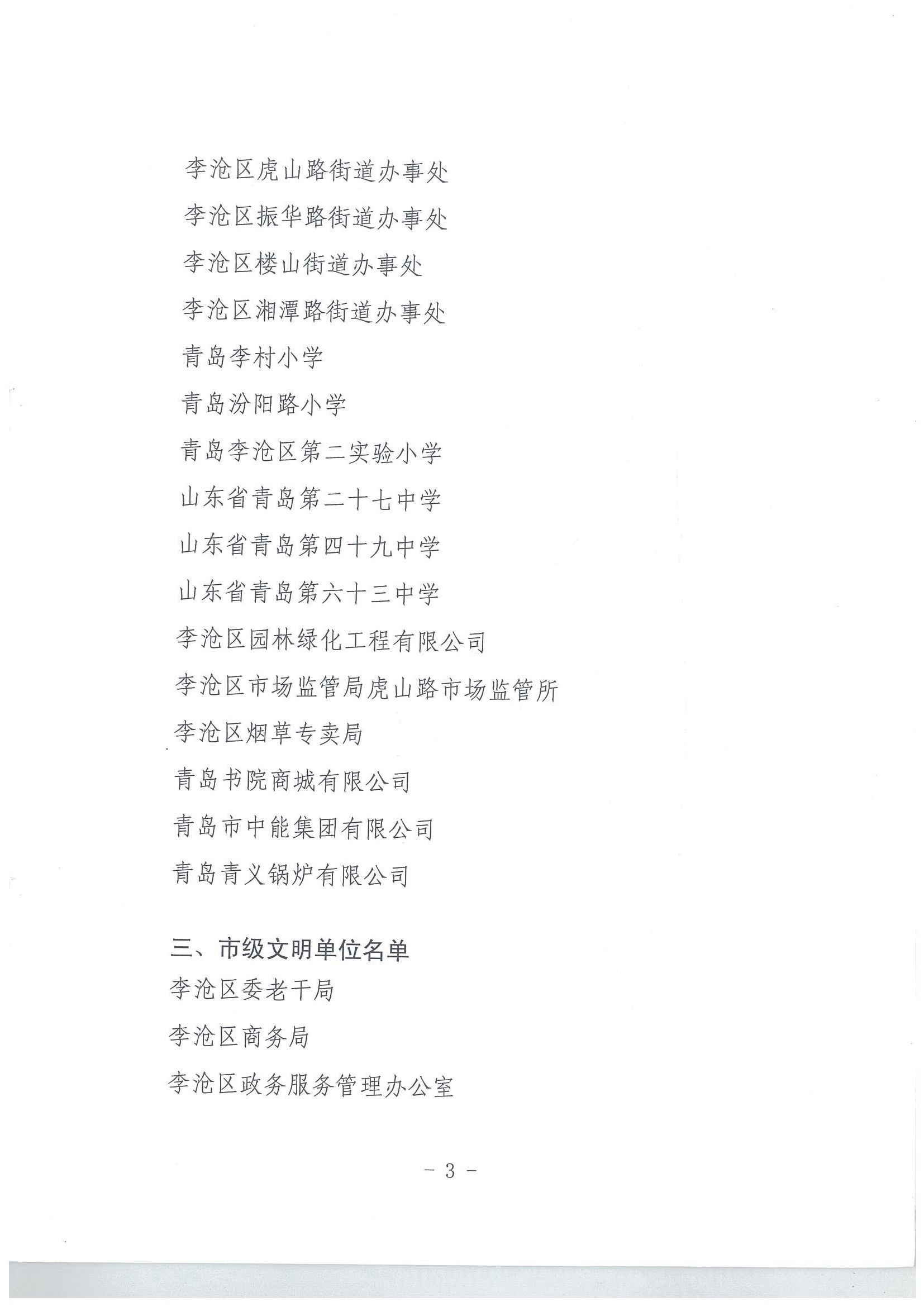 李沧区虎山路街道办事处

李沧区振华路街道办事处

李沧区楼山街道办事处

李沧区湘潭路街道办事处

青岛李村小学

青岛汾阳路小学

青岛李沧区第二实验小学

山东省青岛第二十七中学

山东省青岛第四十九中学

山东省青岛第六十三中学

李沧区园林绿化工程有限公司

李沧区市场监管局虎山路市场监管所

李沧区烟草专卖局

青岛书院商城有限公司

青岛市中能集团有限公司

青岛青义锅炉有限公司

三、市级文明单位名单

李沧区委老干局

李沧区商务局

李沧区政务服务管理办公室

- 3 -